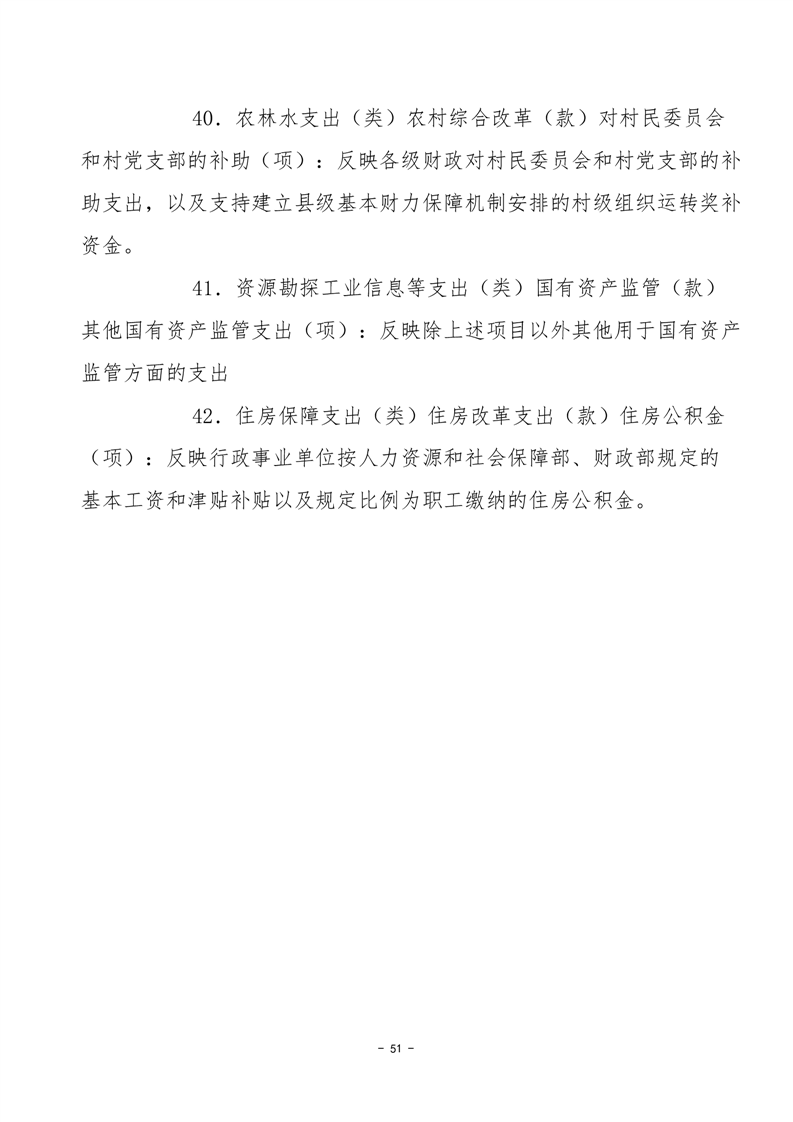 40．农林水支出（类）农村综合改革（款）对村民委员会和村党支部的补助（项）：反映各级财政对村民委员会和村党支部的补助支出，以及支持建立县级基本财力保障机制安排的村级组织运转奖补资金。

41．资源勘探工业信息等支出（类）国有资产监管（款）其他国有资产监管支出（项）：反映除上述项目以外其他用于国有资产监管方面的支出

42．住房保障支出（类）住房改革支出（款）住房公积金（项）：反映行政事业单位按人力资源和社会保障部、财政部规定的基本工资和津贴补贴以及规定比例为职工缴纳的住房公积金。

- 51 -